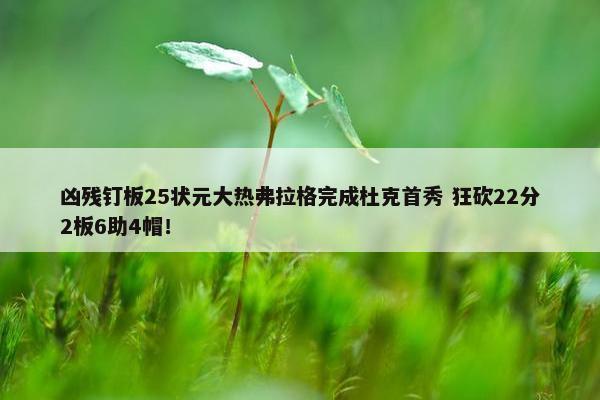 凶残钉板25状元大热弗拉格完成杜克首秀 狂砍22分2板6助4帽!